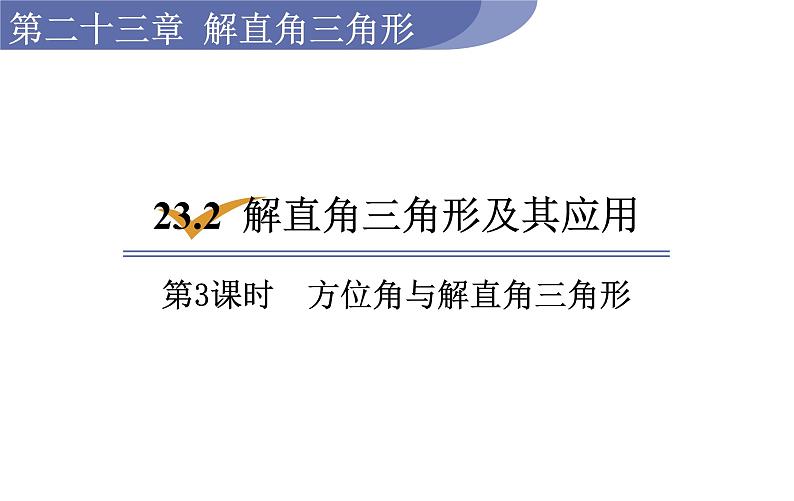 第二十三章 解直角三角形

23.2 解直角三角形及其应用

第3课时 方位角与解直角三角形